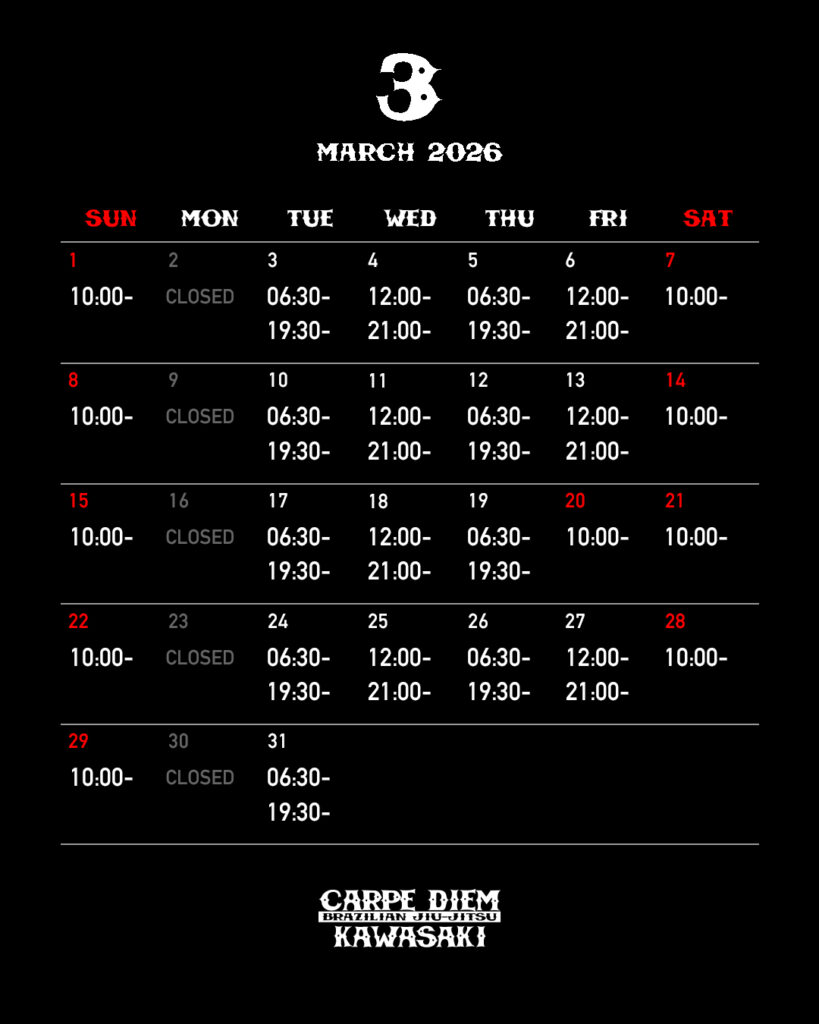 3

MARCH 2026

| SUN | MON | TUE | WED | THU | FRI | SAT |
|---|---|---|---|---|---|---|
| 1 10:00- | 2 CLOSED | 3 06:30- 19:30- | 4 12:00- 21:00- | 5 06:30- 19:30- | 6 12:00- 21:00- | 7 10:00- |
| 8 10:00- | 9 CLOSED | 10 06:30- 19:30- | 11 12:00- 21:00- | 12 06:30- 19:30- | 13 12:00- 21:00- | 14 10:00- |
| 15 10:00- | 16 CLOSED | 17 06:30- 19:30- | 18 12:00- 21:00- | 19 06:30- 19:30- | 20 10:00- | 21 10:00- |
| 22 10:00- | 23 CLOSED | 24 06:30- 19:30- | 25 12:00- 21:00- | 26 06:30- 19:30- | 27 12:00- 21:00- | 28 10:00- |
| 29 10:00- | 30 CLOSED | 31 06:30- 19:30- | | | | |

CARPE DIEM
BRAZILIAN JIU-JITSU
KAWASAKI